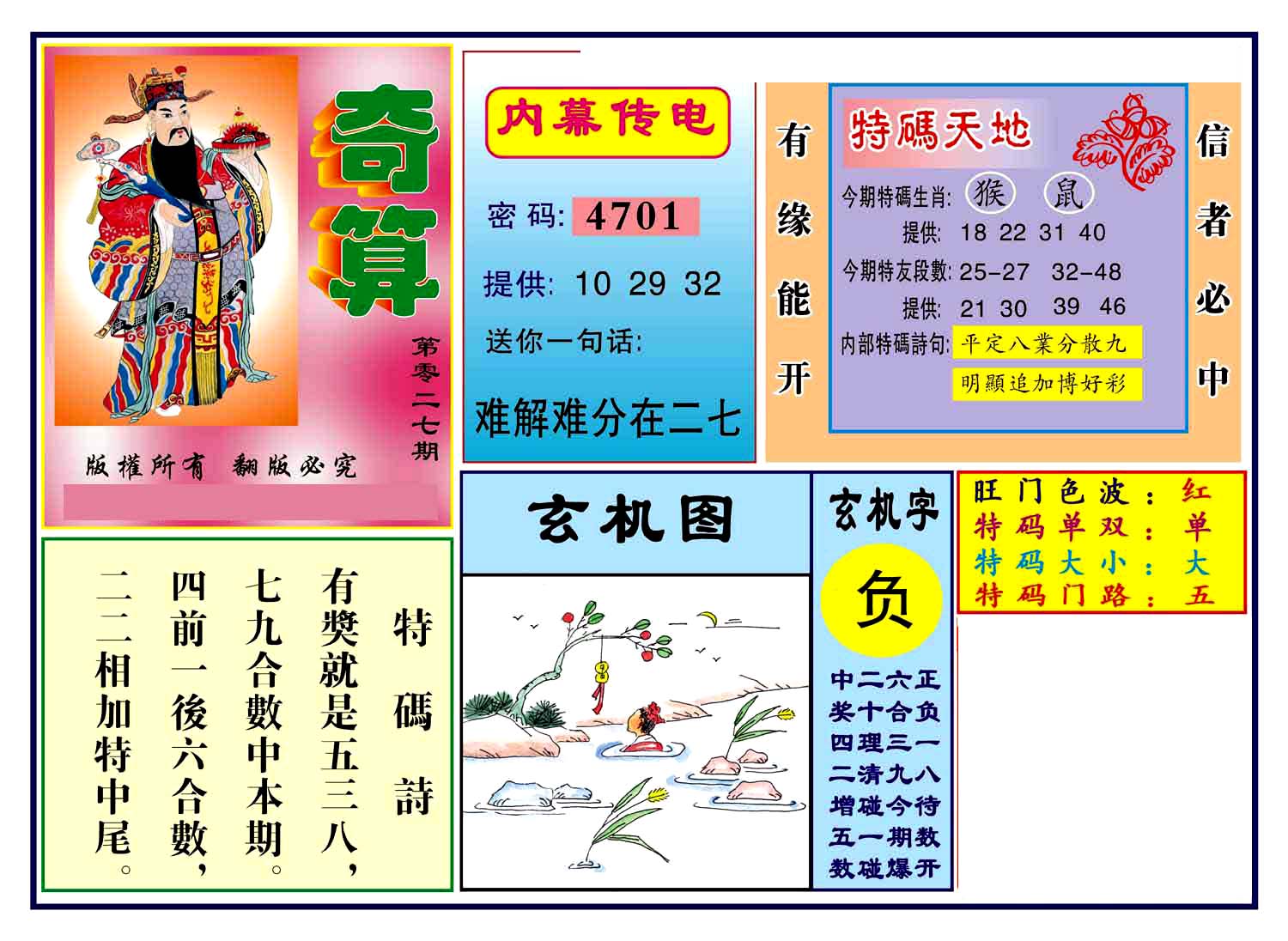 奇算

第零二七期

版權所有 翻版必究

内幕传电

密码: 4701

提供: 10 29 32

送你一句话:

难解难分在二七

有缘能开

特碼天地

今期特碼生肖: 猴 鼠

提供: 18 22 31 40

今期特友段數: 25-27 32-48

提供: 21 30 39 46

内部特碼詩句: 平定八業分散九

明顯追加博好彩

信者必中

特碼詩

有獎就是五三八,

七九合數中本期。

四前一後六合數,

二二相加特中尾。

玄机图

玄机字

负

中二六正

奖十合负

四理三一

二清九八

增碰今待

五一期数

数碰爆开

旺门色波: 红

特码单双: 单

特码大小: 大

特码门路: 五